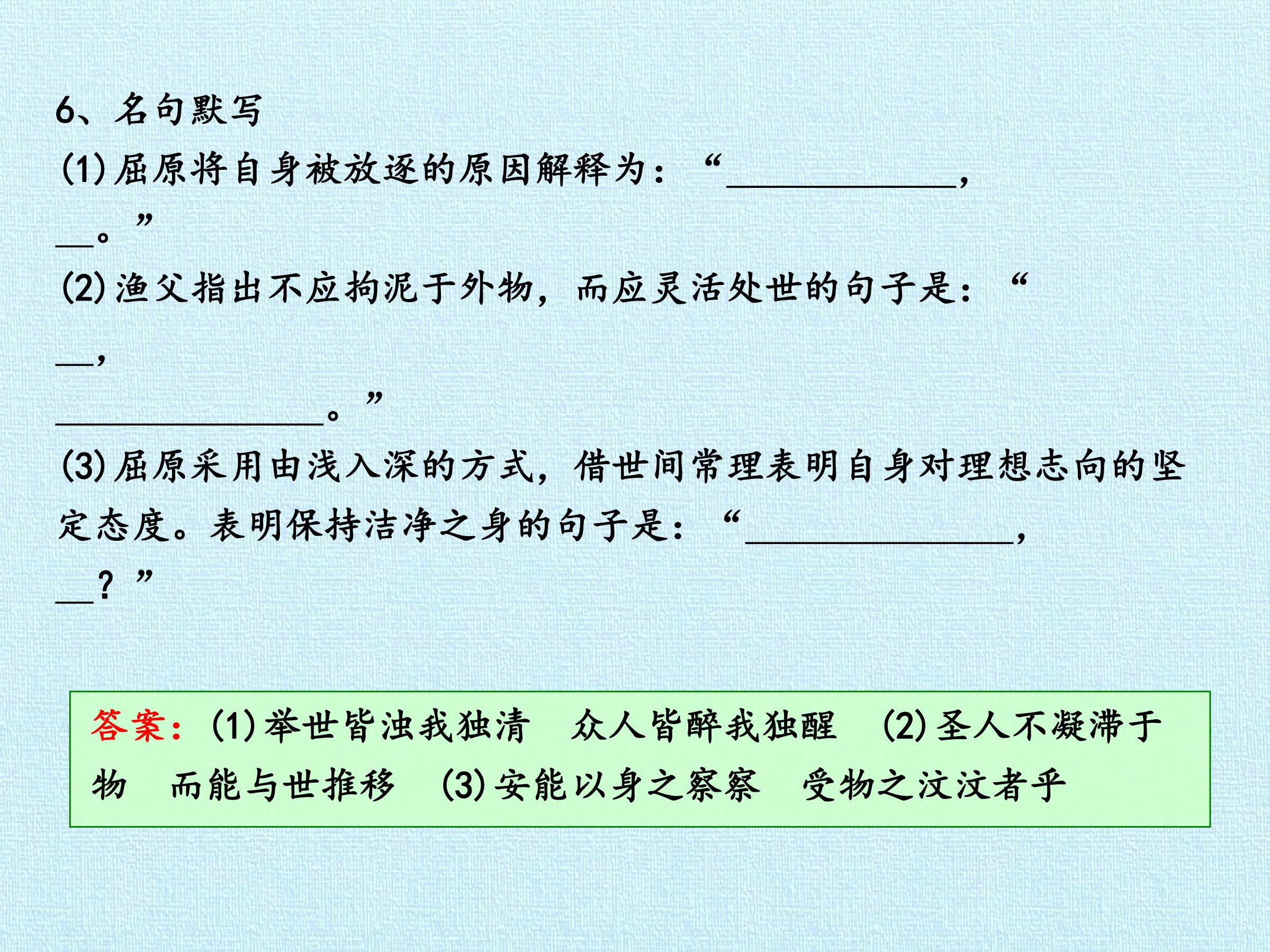 6、名句默写

(1)屈原将自身被放逐的原因解释为：“____，____。”

(2)渔父指出不应拘泥于外物，而应灵活处世的句子是：“____，____。”

(3)屈原采用由浅入深的方式，借世间常理表明自身对理想志向的坚定态度。表明保持洁净之身的句子是：“____，____？”

答案：(1)举世皆浊我独清 众人皆醉我独醒 (2)圣人不凝滞于物 而能与世推移 (3)安能以身之察察 受物之汶汶者乎